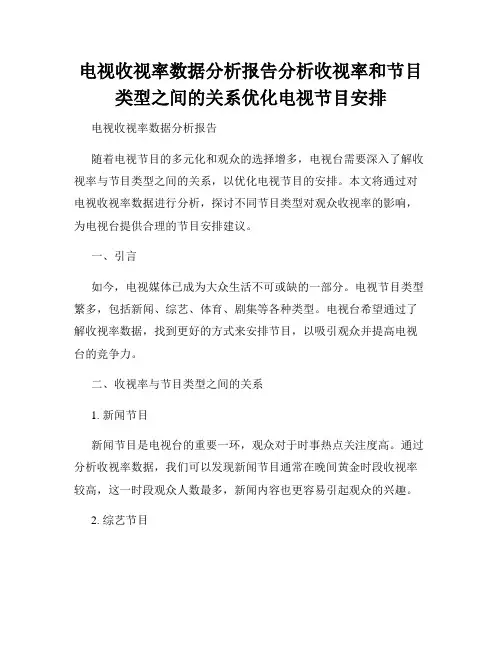 电视收视率数据分析报告分析收视率和节目类型之间的关系优化电视节目安排

电视收视率数据分析报告

随着电视节目的多元化和观众的选择增多，电视台需要深入了解收视率与节目类型之间的关系，以优化电视节目的安排。本文将通过对电视收视率数据进行分析，探讨不同节目类型对观众收视率的影响，为电视台提供合理的节目安排建议。

一、引言

如今，电视媒体已成为大众生活不可或缺的一部分。电视节目类型繁多，包括新闻、综艺、体育、剧集等各种类型。电视台希望通过了解收视率数据，找到更好的方式来安排节目，以吸引观众并提高电视台的竞争力。

二、收视率与节目类型之间的关系

1. 新闻节目

新闻节目是电视台的重要一环，观众对于时事热点关注度高。通过分析收视率数据，我们可以发现新闻节目通常在晚间黄金时段收视率较高，这一时段观众人数最多，新闻内容也更容易引起观众的兴趣。

2. 综艺节目